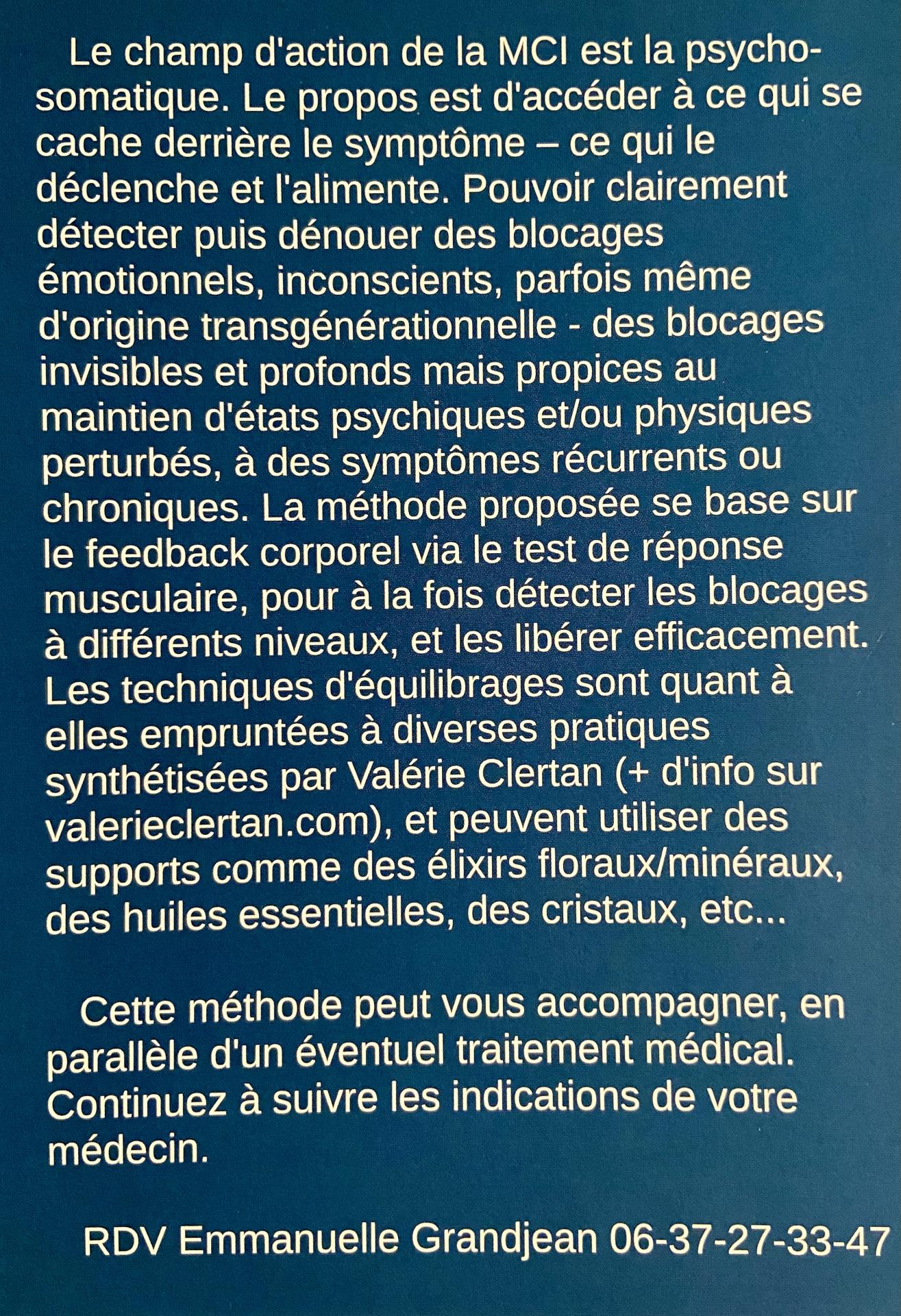 Le champ d'action de la MCI est la psychosomatique. Le propos est d'accéder à ce qui se cache derrière le symptôme – ce qui le déclenche et l'alimente. Pouvoir clairement détecter puis dénouer des blocages émotionnels, inconscients, parfois même d'origine transgénérationnelle - des blocages invisibles et profonds mais propices au maintien d'états psychiques et/ou physiques perturbés, à des symptômes récurrents ou chroniques. La méthode proposée se base sur le feedback corporel via le test de réponse musculaire, pour à la fois détecter les blocages à différents niveaux, et les libérer efficacement. Les techniques d'équilibrages sont quant à elles empruntées à diverses pratiques synthétisées par Valérie Clertan (+ d'info sur valerieclertan.com), et peuvent utiliser des supports comme des élixirs floraux/minéraux, des huiles essentielles, des cristaux, etc...

Cette méthode peut vous accompagner, en parallèle d'un éventuel traitement médical. Continuez à suivre les indications de votre médecin.

RDV Emmanuelle Grandjean 06-37-27-33-47